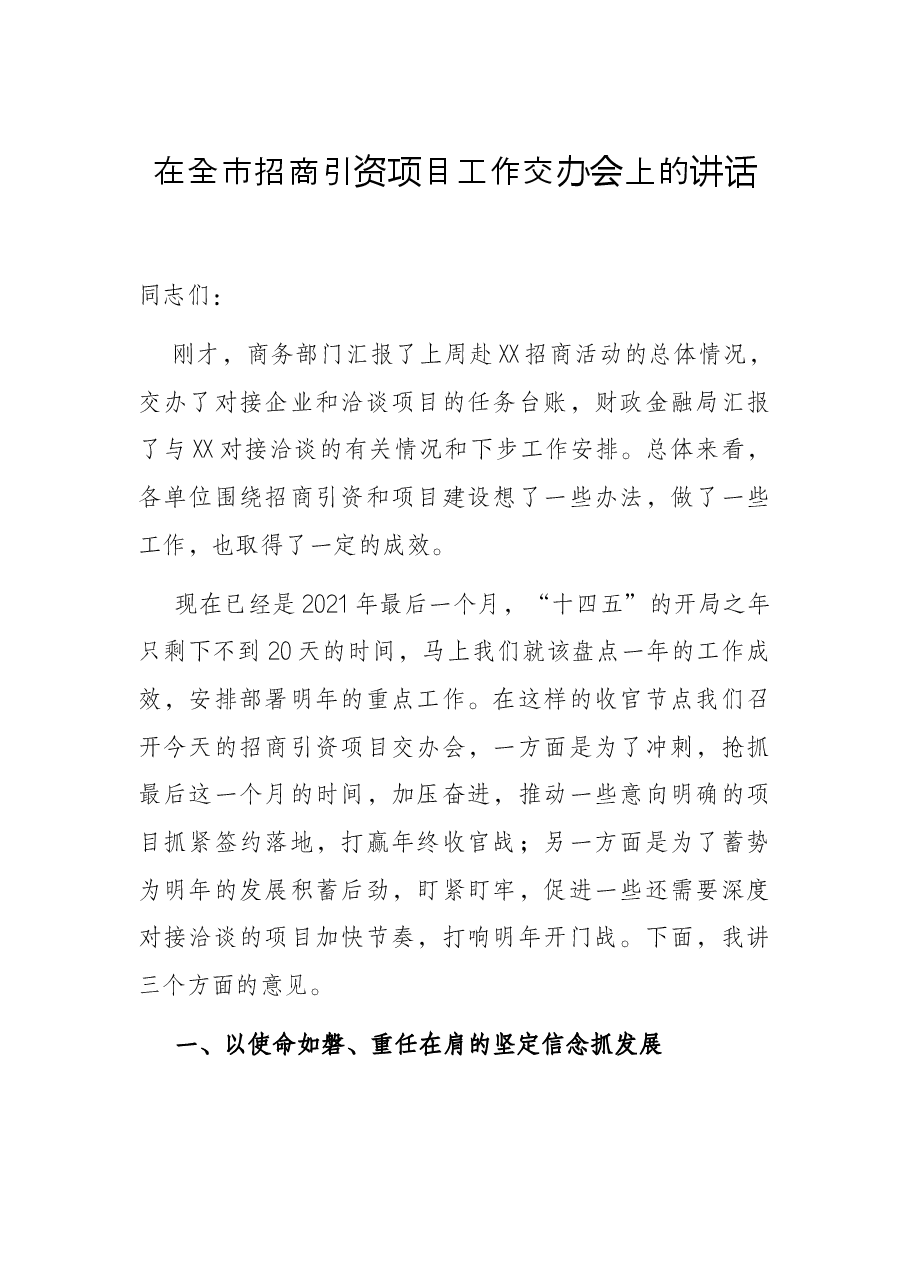 在全市招商引资项目工作交办会上的讲话

同志们：

刚才，商务部门汇报了上周赴XX招商活动的总体情况，交办了对接企业和洽谈项目的任务台账，财政金融局汇报了与XX对接洽谈的有关情况和下步工作安排。总体来看，各单位围绕招商引资和项目建设想了一些办法，做了一些工作，也取得了一定的成效。

现在已经是2021年最后一个月，“十四五”的开局之年只剩下不到20天的时间，马上我们就该盘点一年的工作成效，安排部署明年的重点工作。在这样的收官节点我们召开今天的招商引资项目交办会，一方面是为了冲刺，抢抓最后这一个月的时间，加压奋进，推动一些意向明确的项目抓紧签约落地，打赢年终收官战；另一方面是为了蓄势为明年的发展积蓄后劲，盯紧盯牢，促进一些还需要深度对接洽谈的项目加快节奏，打响明年开门战。下面，我讲三个方面的意见。

一、以使命如磐、重任在肩的坚定信念抓发展